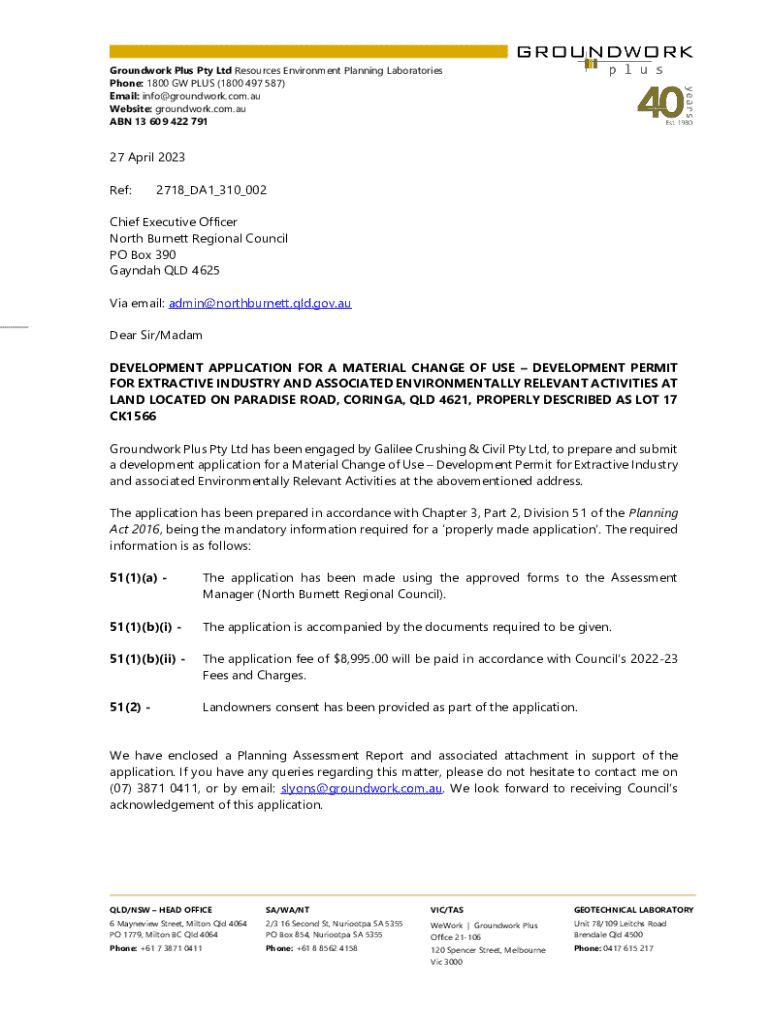 GROUNDWORK plus

40 years Est. 1980

Groundwork Plus Pty Ltd Resources Environment Planning Laboratories
Phone: 1800 GW PLUS (1800 497 587)
Email: info@groundwork.com.au
Website: groundwork.com.au
ABN 13 609 422 791

27 April 2023

Ref: 2718_DA1_310_002

Chief Executive Officer
North Burnett Regional Council
PO Box 390
Gayndah QLD 4625

Via email: admin@northburnett.qld.gov.au

Dear Sir/Madam

DEVELOPMENT APPLICATION FOR A MATERIAL CHANGE OF USE – DEVELOPMENT PERMIT FOR EXTRACTIVE INDUSTRY AND ASSOCIATED ENVIRONMENTALLY RELEVANT ACTIVITIES AT LAND LOCATED ON PARADISE ROAD, CORINGA, QLD 4621, PROPERLY DESCRIBED AS LOT 17 CK1566

Groundwork Plus Pty Ltd has been engaged by Galilee Crushing & Civil Pty Ltd, to prepare and submit a development application for a Material Change of Use – Development Permit for Extractive Industry and associated Environmentally Relevant Activities at the abovementioned address.

The application has been prepared in accordance with Chapter 3, Part 2, Division 51 of the Planning Act 2016, being the mandatory information required for a 'properly made application'. The required information is as follows:

51(1)(a) - The application has been made using the approved forms to the Assessment Manager (North Burnett Regional Council).

51(1)(b)(i) - The application is accompanied by the documents required to be given.

51(1)(b)(ii) - The application fee of $8,995.00 will be paid in accordance with Council's 2022-23 Fees and Charges.

51(2) - Landowners consent has been provided as part of the application.

We have enclosed a Planning Assessment Report and associated attachment in support of the application. If you have any queries regarding this matter, please do not hesitate to contact me on (07) 3871 0411, or by email: slyons@groundwork.com.au. We look forward to receiving Council's acknowledgement of this application.

QLD/NSW – HEAD OFFICE
6 Mayneview Street, Milton Qld 4064
PO 1779, Milton BC Qld 4064
Phone: +61 7 3871 0411

SA/WA/NT
2/3 16 Second St, Nuriootpa SA 5355
PO Box 854, Nuriootpa SA 5355
Phone: +61 8 8562 4158

VIC/TAS
WeWork | Groundwork Plus
Office 21-106
120 Spencer Street, Melbourne Vic 3000

GEOTECHNICAL LABORATORY
Unit 78/109 Leitchs Road
Brendale Qld 4500
Phone: 0417 615 217